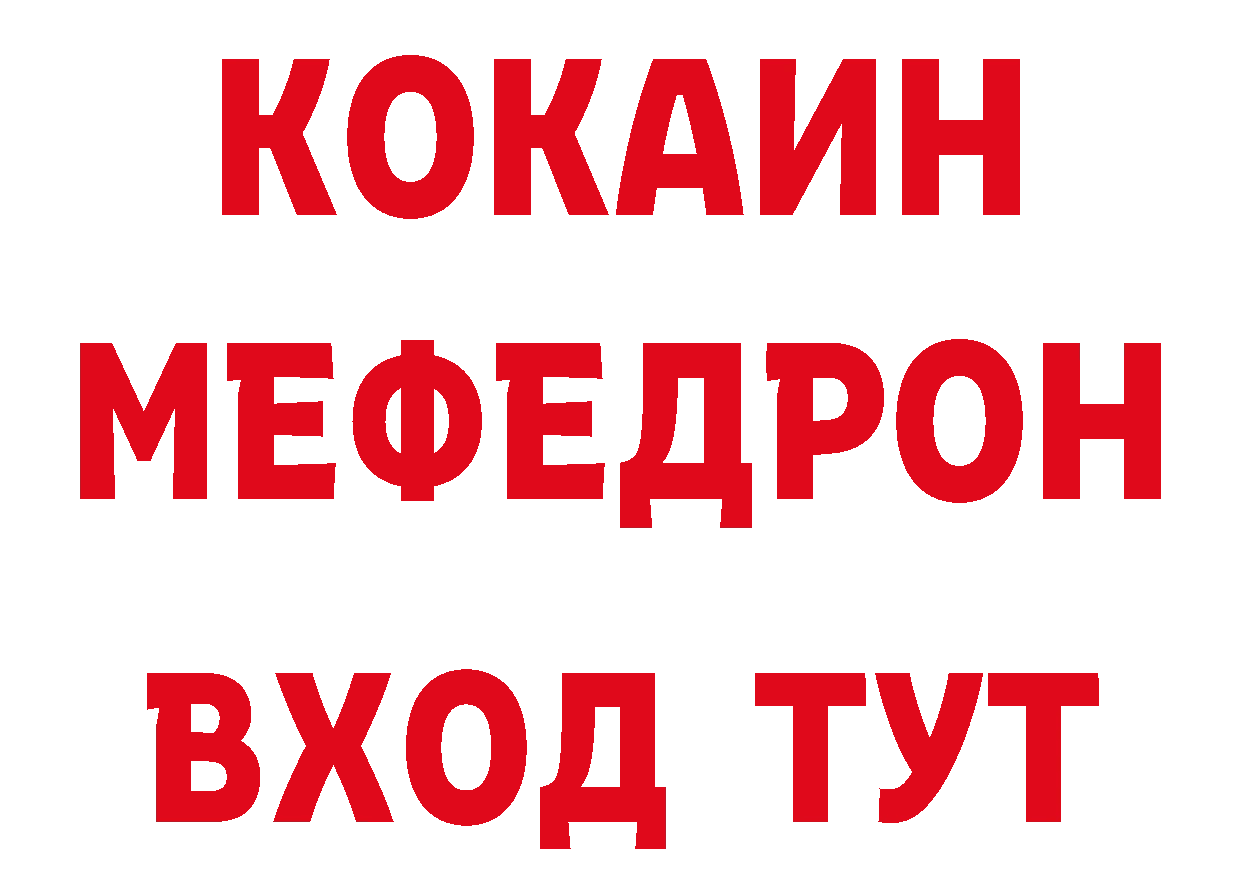 КОКАИН
МЕФЕДРОН
ВХОД ТУТ